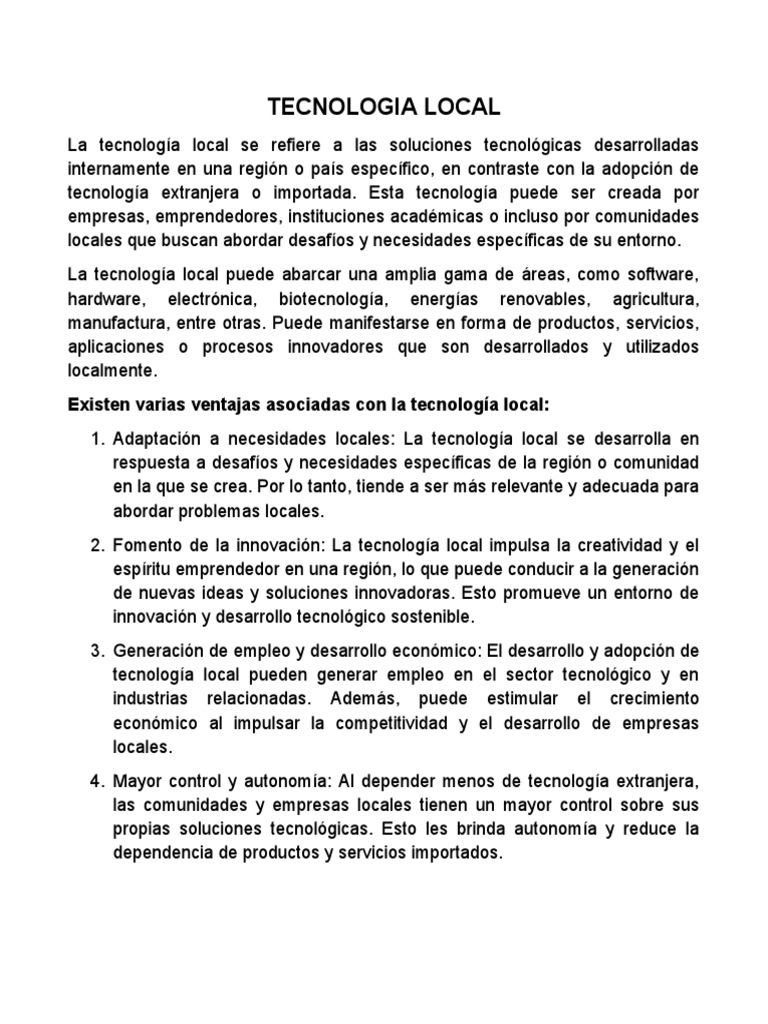 TECNOLOGIA LOCAL

La tecnología local se refiere a las soluciones tecnológicas desarrolladas internamente en una región o país específico, en contraste con la adopción de tecnología extranjera o importada. Esta tecnología puede ser creada por empresas, emprendedores, instituciones académicas o incluso por comunidades locales que buscan abordar desafíos y necesidades específicas de su entorno.

La tecnología local puede abarcar una amplia gama de áreas, como software, hardware, electrónica, biotecnología, energías renovables, agricultura, manufactura, entre otras. Puede manifestarse en forma de productos, servicios, aplicaciones o procesos innovadores que son desarrollados y utilizados localmente.

Existen varias ventajas asociadas con la tecnología local:

1. Adaptación a necesidades locales: La tecnología local se desarrolla en respuesta a desafíos y necesidades específicas de la región o comunidad en la que se crea. Por lo tanto, tiende a ser más relevante y adecuada para abordar problemas locales.

2. Fomento de la innovación: La tecnología local impulsa la creatividad y el espíritu emprendedor en una región, lo que puede conducir a la generación de nuevas ideas y soluciones innovadoras. Esto promueve un entorno de innovación y desarrollo tecnológico sostenible.

3. Generación de empleo y desarrollo económico: El desarrollo y adopción de tecnología local pueden generar empleo en el sector tecnológico y en industrias relacionadas. Además, puede estimular el crecimiento económico al impulsar la competitividad y el desarrollo de empresas locales.

4. Mayor control y autonomía: Al depender menos de tecnología extranjera, las comunidades y empresas locales tienen un mayor control sobre sus propias soluciones tecnológicas. Esto les brinda autonomía y reduce la dependencia de productos y servicios importados.